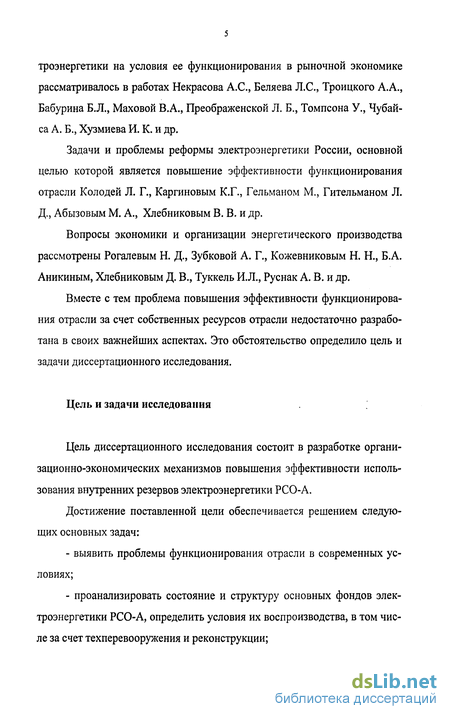 5

троэнергетики на условия ее функционирования в рыночной экономике рассматривалось в работах Некрасова А.С., Беляева Л.С., Троицкого А.А., Бабурина Б.Л., Маховой В.А., Преображенской Л. Б., Томпсона У., Чубайса А. Б., Хузмиева И. К. и др.

Задачи и проблемы реформы электроэнергетики России, основной целью которой является повышение эффективности функционирования отрасли Колодей Л. Г., Каргиновым К.Г., Гельманом М., Гительманом Л. Д., Абызовым М. А., Хлебниковым В. В. и др.

Вопросы экономики и организации энергетического производства рассмотрены Рогалевым Н. Д., Зубковой А. Г., Кожевниковым Н. Н., Б.А. Аникиным, Хлебниковым Д. В., Туккель И.Л., Руснак А. В. и др.

Вместе с тем проблема повышения эффективности функционирования отрасли за счет собственных ресурсов отрасли недостаточно разработана в своих важнейших аспектах. Это обстоятельство определило цель и задачи диссертационного исследования.

Цель и задачи исследования

Цель диссертационного исследования состоит в разработке организационно-экономических механизмов повышения эффективности использования внутренних резервов электроэнергетики РСО-А.

Достижение поставленной цели обеспечивается решением следующих основных задач:

- выявить проблемы функционирования отрасли в современных условиях;

- проанализировать состояние и структуру основных фондов электроэнергетики РСО-А, определить условия их воспроизводства, в том числе за счет техперевооружения и реконструкции;

dsLib.net
библиотека диссертаций